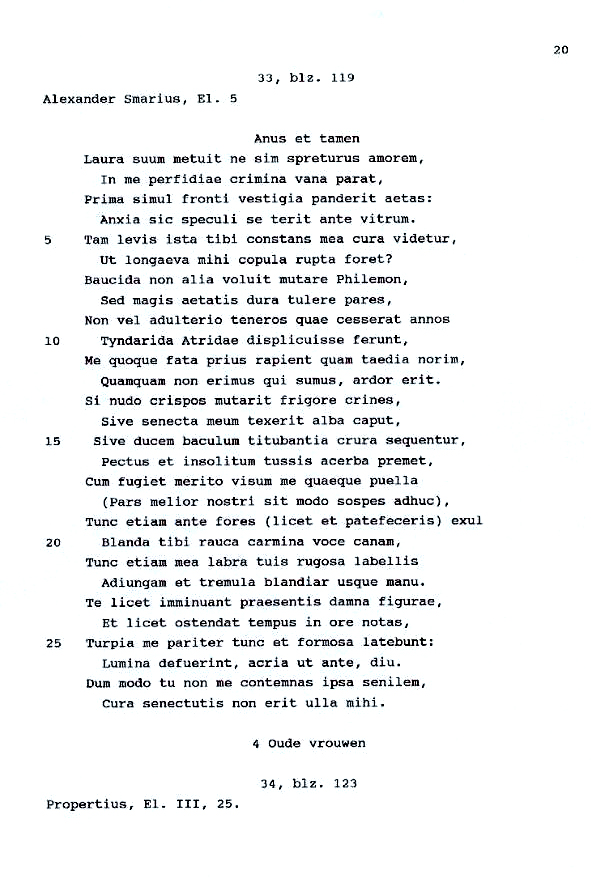 20

33, blz. 119

Alexander Smarius, El. 5

Anus et tamen

Laura suum metuit ne sim spreturus amorem,
In me perfidiae crimina vana parat,
Prima simul fronti vestigia panderit aetas:
Anxia sic speculi se terit ante vitrum.
5 Tam levis ista tibi constans mea cura videtur,
Ut longaeva mihi copula rupta foret?
Baucida non alia voluit mutare Philemon,
Sed magis aetatis dura tulere pares,
Non vel adulterio teneros quae cesserat annos
10 Tyndarida Atridae displicuisse ferunt,
Me quoque fata prius rapient quam taedia norim,
Quamquam non erimus qui sumus, ardor erit.
Si nudo crispos mutarit frigore crines,
Sive senecta meum texerit alba caput,
15 Sive ducem baculum titubantia crura sequentur,
Pectus et insolitum tussis acerba premet,
Cum fugiet merito visum me quaeque puella
(Pars melior nostri sit modo sospes adhuc),
Tunc etiam ante fores (licet et patefeceris) exul
20 Blanda tibi rauca carmina voce canam,
Tunc etiam mea labra tuis rugosa labellis
Adiungam et tremula blandiar usque manu.
Te licet imminuant praesentis damna figurae,
Et licet ostendat tempus in ore notas,
25 Turpia me pariter tunc et formosa latebunt:
Lumina defuerint, acria ut ante, diu.
Dum modo tu non me contemnas ipsa senilem,
Cura senectutis non erit ulla mihi.

4 Oude vrouwen

34, blz. 123

Propertius, El. III, 25.